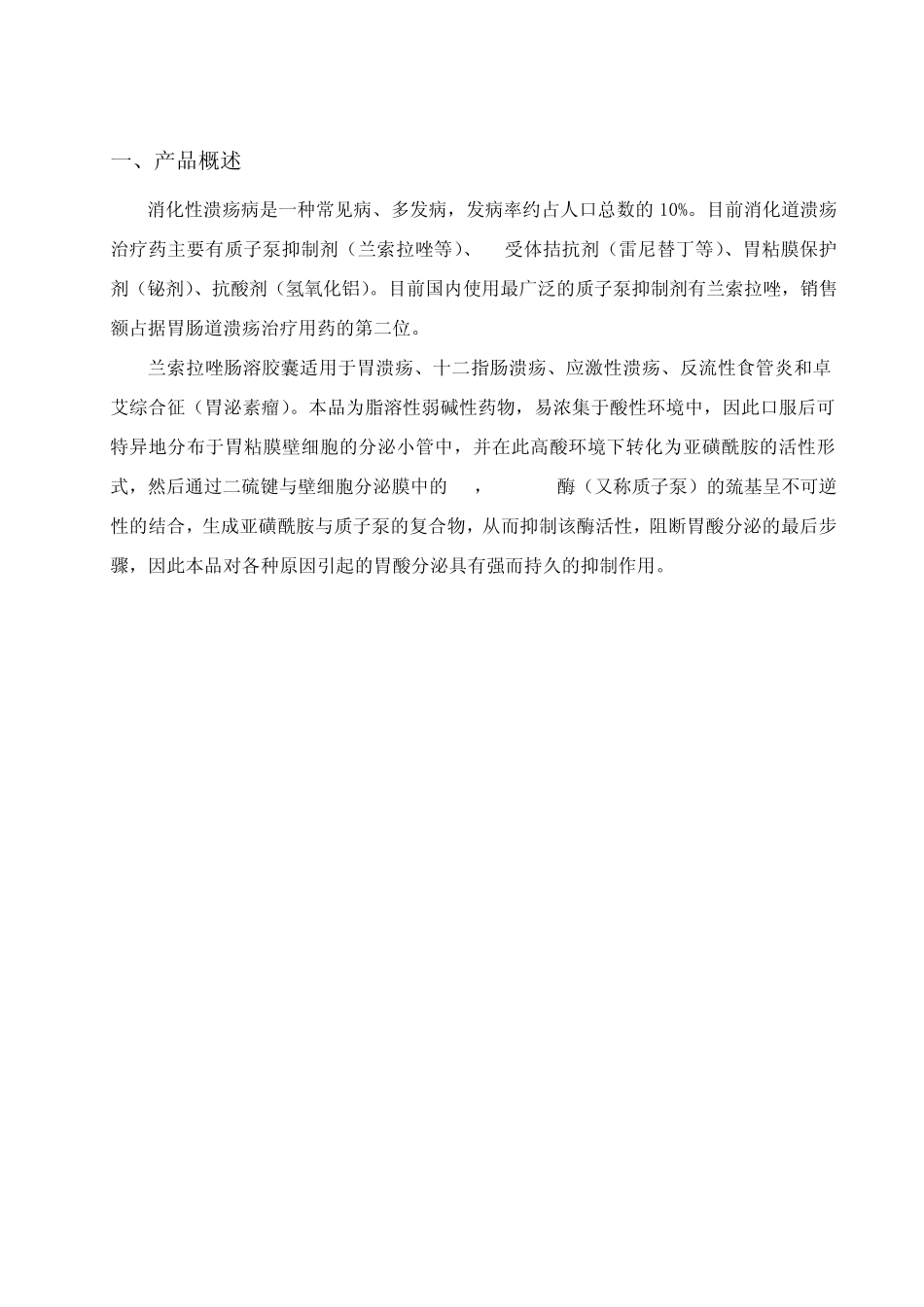 一、产品概述

消化性溃疡病是一种常见病、多发病，发病率约占人口总数的 10%。目前消化道溃疡治疗药主要有质子泵抑制剂（兰索拉唑等）、 受体拮抗剂（雷尼替丁等）、胃粘膜保护剂（铋剂）、抗酸剂（氢氧化铝）。目前国内使用最广泛的质子泵抑制剂有兰索拉唑，销售额占据胃肠道溃疡治疗用药的第二位。

兰索拉唑肠溶胶囊适用于胃溃疡、十二指肠溃疡、应激性溃疡、反流性食管炎和卓艾综合征（胃泌素瘤）。本品为脂溶性弱碱性药物，易浓集于酸性环境中，因此口服后可特异地分布于胃粘膜壁细胞的分泌小管中，并在此高酸环境下转化为亚磺酰胺的活性形式，然后通过二硫键与壁细胞分泌膜中的 ， 酶（又称质子泵）的巯基呈不可逆性的结合，生成亚磺酰胺与质子泵的复合物，从而抑制该酶活性，阻断胃酸分泌的最后步骤，因此本品对各种原因引起的胃酸分泌具有强而持久的抑制作用。